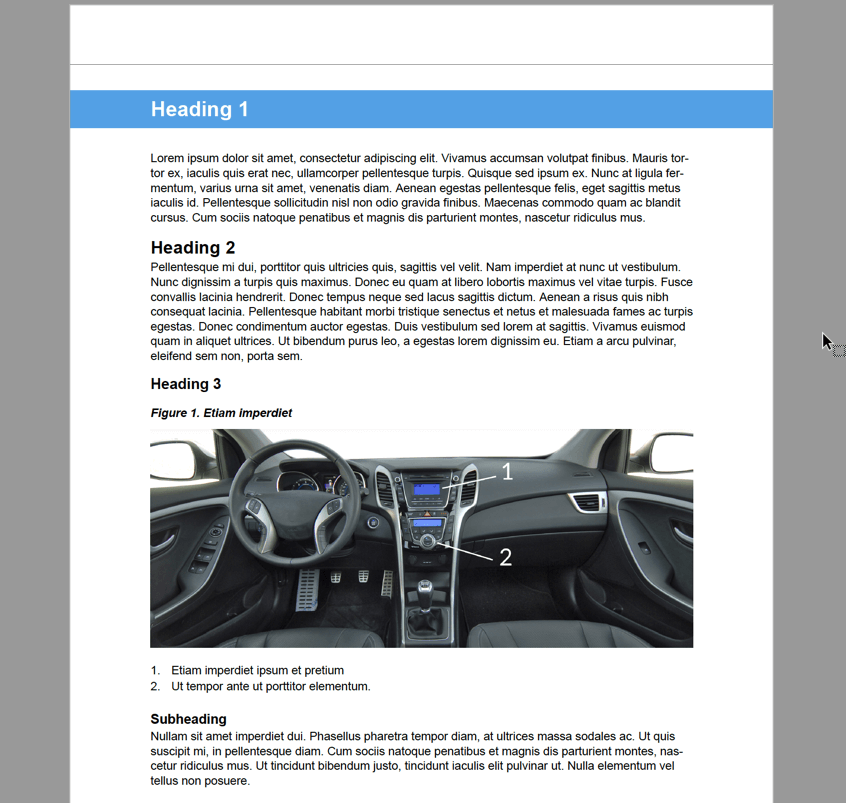 Heading 1

Lorem ipsum dolor sit amet, consectetur adipiscing elit. Vivamus accumsan volutpat finibus. Mauris tortor ex, iaculis quis erat nec, ullamcorper pellentesque turpis. Quisque sed ipsum ex. Nunc at ligula fermentum, varius urna sit amet, venenatis diam. Aenean egestas pellentesque felis, eget sagittis metus iaculis id. Pellentesque sollicitudin nisl non odio gravida finibus. Maecenas commodo quam ac blandit cursus. Cum sociis natoque penatibus et magnis dis parturient montes, nascetur ridiculus mus.

Heading 2
Pellentesque mi dui, porttitor quis ultricies quis, sagittis vel velit. Nam imperdiet at nunc ut vestibulum. Nunc dignissim a turpis quis maximus. Donec eu quam at libero lobortis maximus vel vitae turpis. Fusce convallis lacinia hendrerit. Donec tempus neque sed lacus sagittis dictum. Aenean a risus quis nibh consequat lacinia. Pellentesque habitant morbi tristique senectus et netus et malesuada fames ac turpis egestas. Donec condimentum auctor egestas. Duis vestibulum sed lorem at sagittis. Vivamus euismod quam in aliquet ultrices. Ut bibendum purus leo, a egestas lorem dignissim eu. Etiam a arcu pulvinar, eleifend sem non, porta sem.

Heading 3

Figure 1. Etiam imperdiet

1

2

1. Etiam imperdiet ipsum et pretium
2. Ut tempor ante ut porttitor elementum.

Subheading
Nullam sit amet imperdiet dui. Phasellus pharetra tempor diam, at ultrices massa sodales ac. Ut quis suscipit mi, in pellentesque diam. Cum sociis natoque penatibus et magnis dis parturient montes, nascetur ridiculus mus. Ut tincidunt bibendum justo, tincidunt iaculis elit pulvinar ut. Nulla elementum vel tellus non posuere.